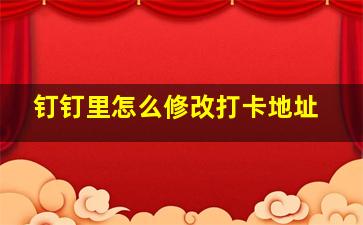 钉钉里怎么修改打卡地址